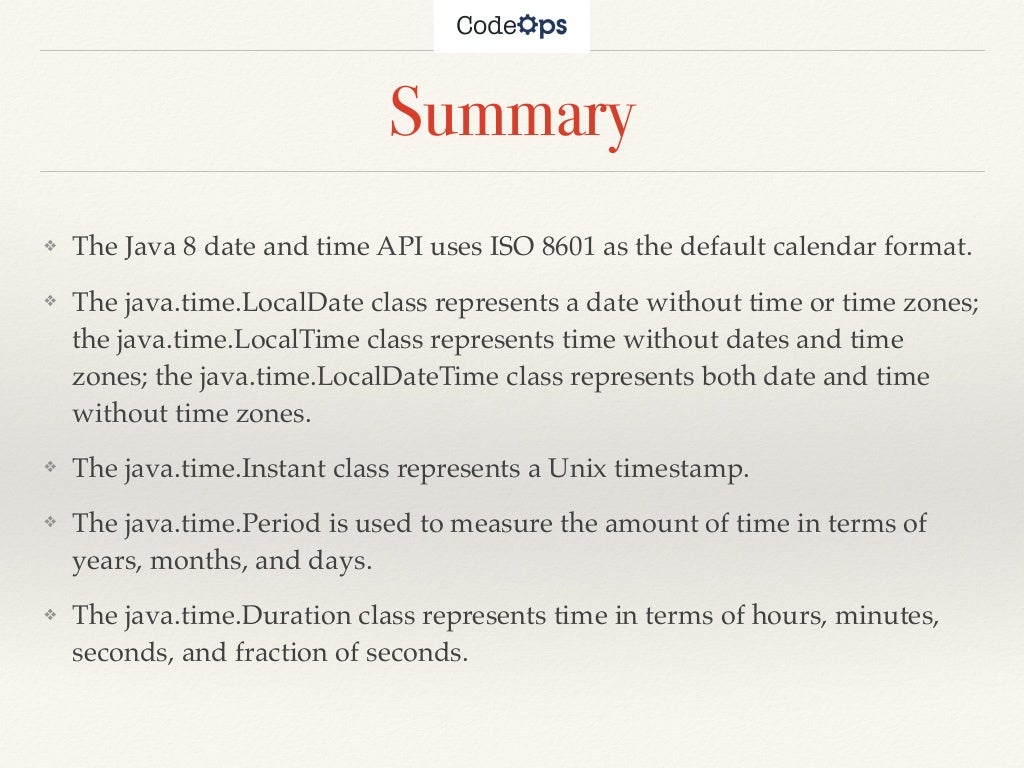 CodeOps

Summary

❖ The Java 8 date and time API uses ISO 8601 as the default calendar format.

❖ The java.time.LocalDate class represents a date without time or time zones; the java.time.LocalTime class represents time without dates and time zones; the java.time.LocalDateTime class represents both date and time without time zones.

❖ The java.time.Instant class represents a Unix timestamp.

❖ The java.time.Period is used to measure the amount of time in terms of years, months, and days.

❖ The java.time.Duration class represents time in terms of hours, minutes, seconds, and fraction of seconds.